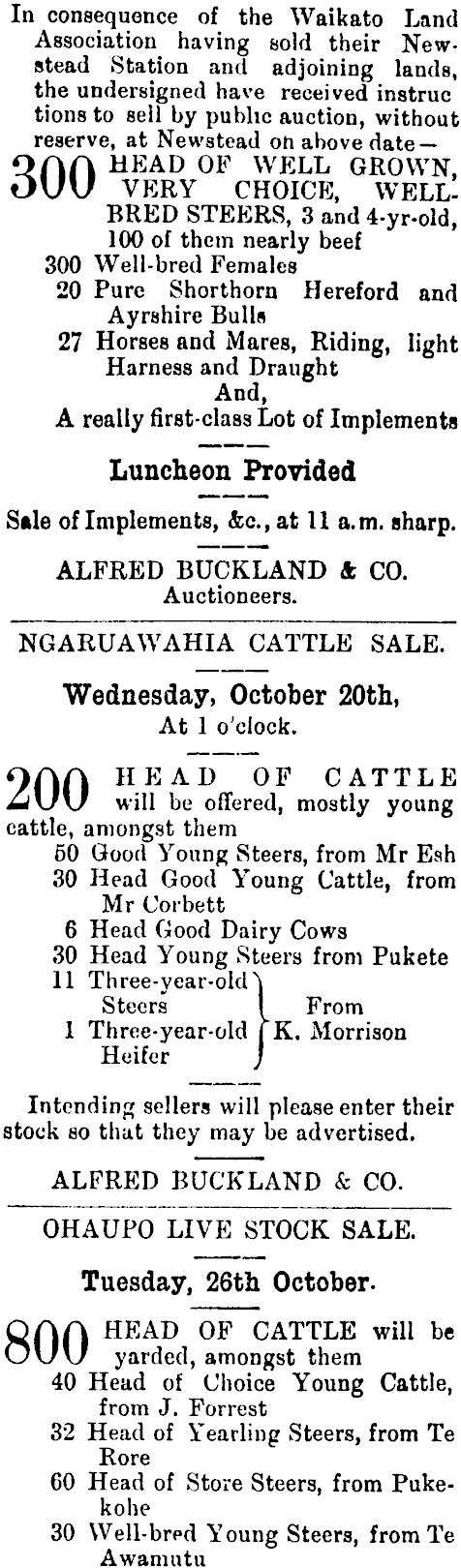 In consequence of the Waikato Land Association having sold their Newstead Station and adjoining lands, the undersigned have received instructions to sell by public auction, without reserve, at Newstead on above date—

300 HEAD OF WELL GROWN, VERY CHOICE, WELL-BRED STEERS, 3 and 4-yr-old, 100 of them nearly beef
300 Well-bred Females
20 Pure Shorthorn Hereford and Ayrshire Bulls
27 Horses and Mares, Riding, light Harness and Draught
And,
A really first-class Lot of Implements

Luncheon Provided

Sale of Implements, &c., at 11 a.m. sharp.

ALFRED BUCKLAND & CO.
Auctioneers.

NGARUAWAHIA CATTLE SALE.

Wednesday, October 20th,
At 1 o'clock.

200 HEAD OF CATTLE will be offered, mostly young cattle, amongst them
50 Good Young Steers, from Mr Esh
30 Head Good Young Cattle, from Mr Corbett
6 Head Good Dairy Cows
30 Head Young Steers from Pukete
11 Three-year-old Steers
1 Three-year-old Heifer
From K. Morrison

Intending sellers will please enter their stock so that they may be advertised.

ALFRED BUCKLAND & CO.

OHAUPO LIVE STOCK SALE.

Tuesday, 26th October.

800 HEAD OF CATTLE will be yarded, amongst them
40 Head of Choice Young Cattle, from J. Forrest
32 Head of Yearling Steers, from Te Rore
60 Head of Store Steers, from Pukekohe
30 Well-bred Young Steers, from Te Awamutu